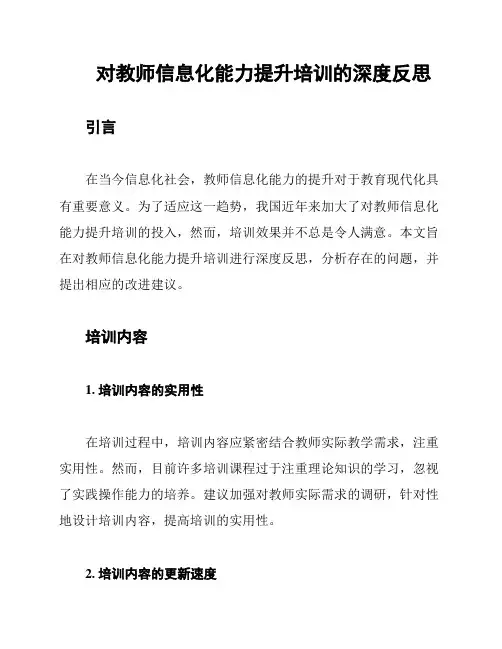 对教师信息化能力提升培训的深度反思

引言

在当今信息化社会，教师信息化能力的提升对于教育现代化具有重要意义。为了适应这一趋势，我国近年来加大了对教师信息化能力提升培训的投入，然而，培训效果并不总是令人满意。本文旨在对教师信息化能力提升培训进行深度反思，分析存在的问题，并提出相应的改进建议。

培训内容

1. 培训内容的实用性

在培训过程中，培训内容应紧密结合教师实际教学需求，注重实用性。然而，目前许多培训课程过于注重理论知识的学习，忽视了实践操作能力的培养。建议加强对教师实际需求的调研，针对性地设计培训内容，提高培训的实用性。

2. 培训内容的更新速度